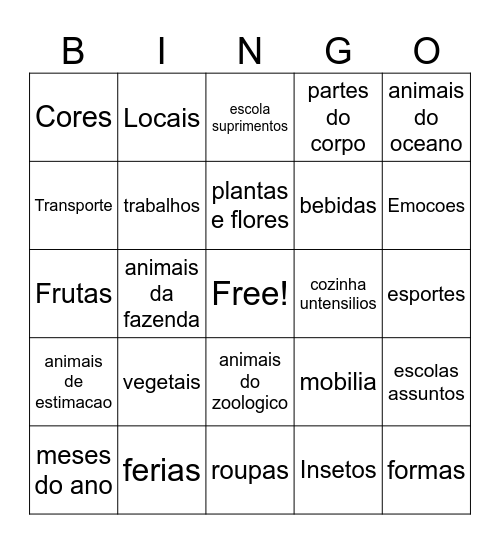 | B | I | N | G | O |
|---|---|---|---|---|
| Cores | Locais | escola suprimentos | partes do corpo | animais do oceano |
| Transporte | trabalhos | plantas e flores | bebidas | Emocoes |
| Frutas | animais da fazenda | Free! | cozinha untensilios | esportes |
| animais de estimacao | vegetais | animais do zoologico | mobilia | escolas assuntos |
| meses do ano | ferias | roupas | Insetos | formas |